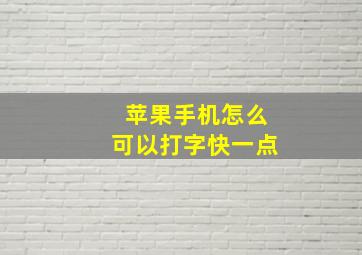 苹果手机怎么
可以打字快一点